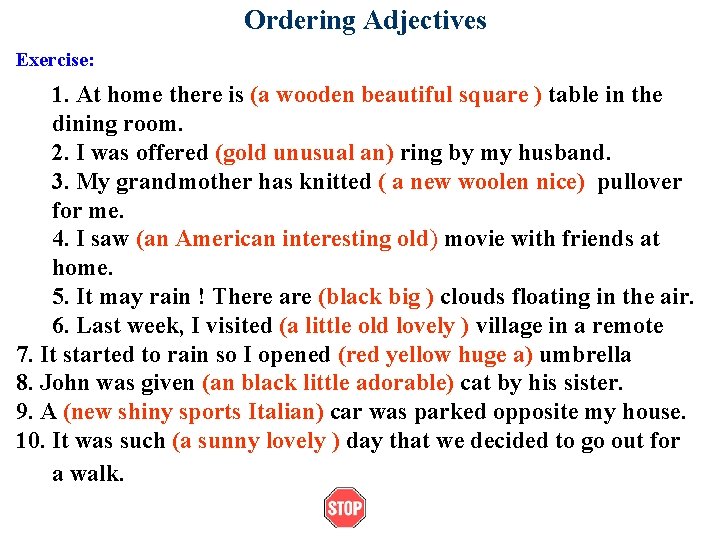 Ordering Adjectives

Exercise:

1. At home there is (a wooden beautiful square ) table in the dining room.
2. I was offered (gold unusual an) ring by my husband.
3. My grandmother has knitted ( a new woolen nice) pullover for me.
4. I saw (an American interesting old) movie with friends at home.
5. It may rain ! There are (black big ) clouds floating in the air.
6. Last week, I visited (a little old lovely ) village in a remote
7. It started to rain so I opened (red yellow huge a) umbrella
8. John was given (an black little adorable) cat by his sister.
9. A (new shiny sports Italian) car was parked opposite my house.
10. It was such (a sunny lovely ) day that we decided to go out for a walk.

STOP